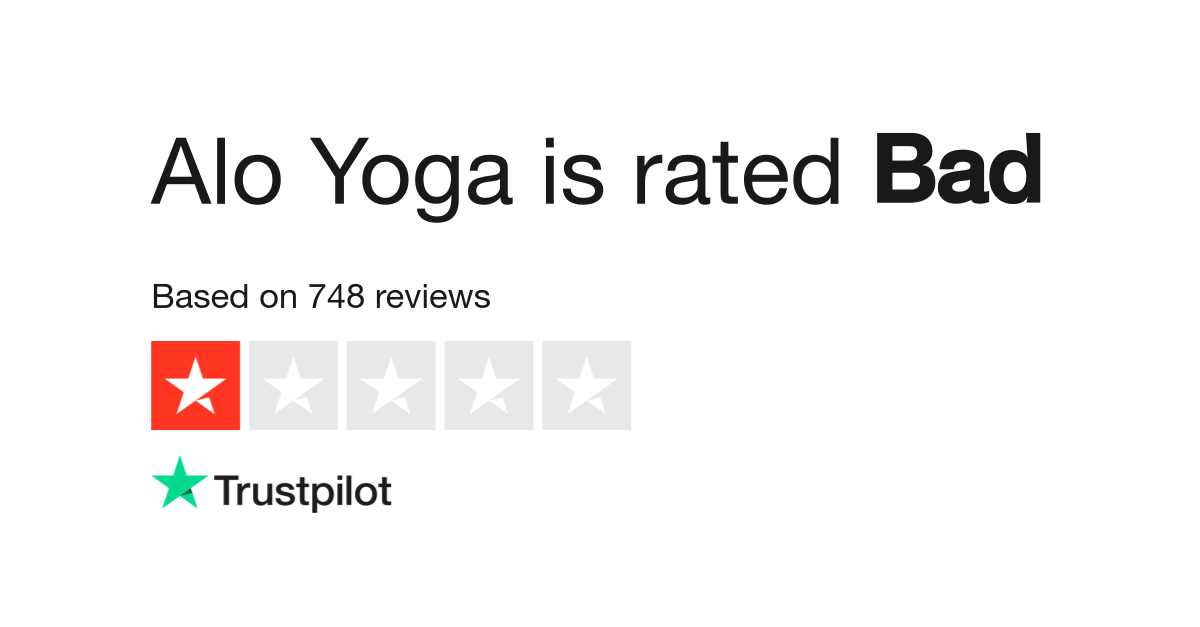 Alo Yoga is rated Bad

Based on 748 reviews

Trustpilot